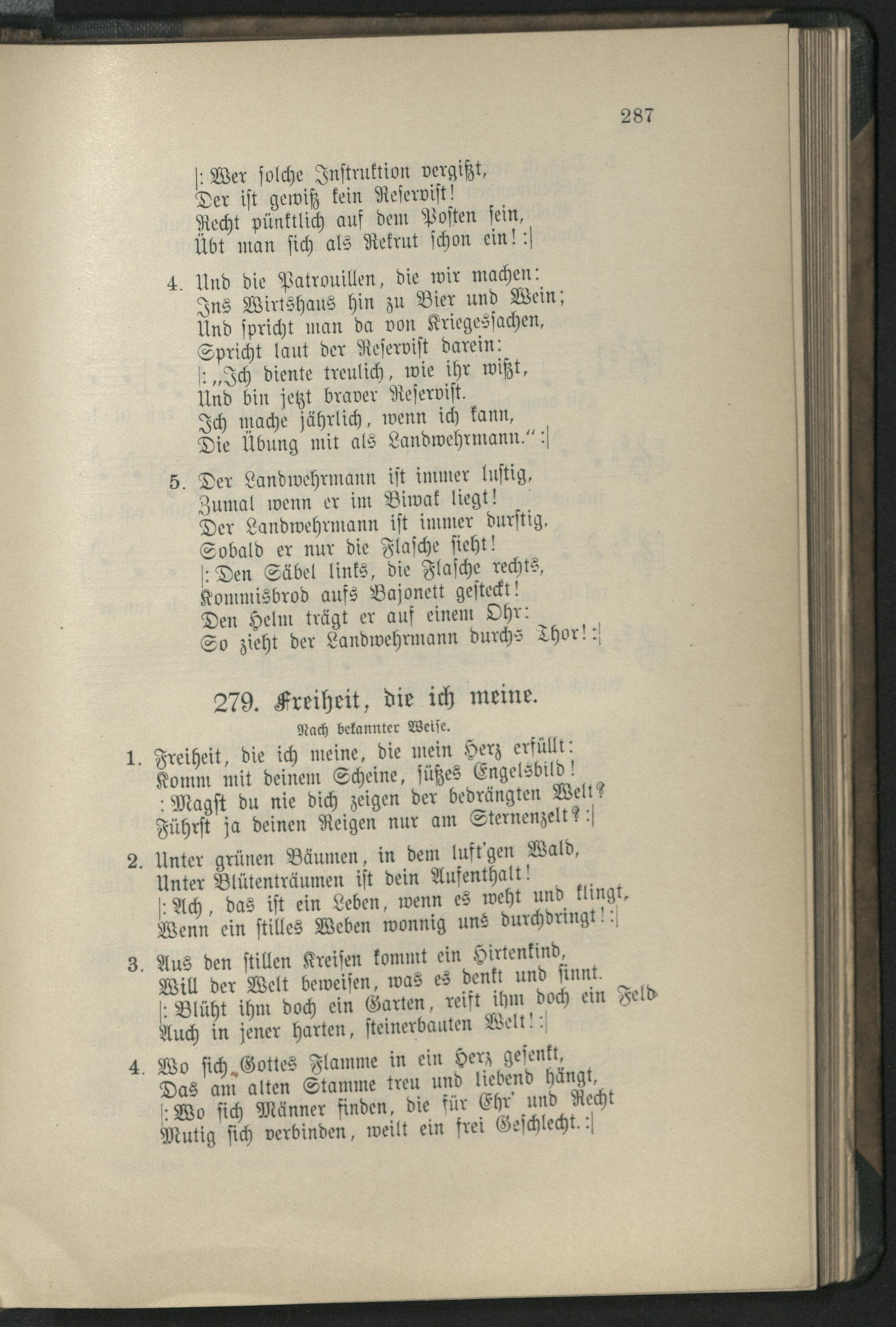 287

|: Wer solche Instruktion vergißt,
Der ist gewiß kein Reservist!
Recht pünktlich auf dem Posten sein,
Übt man sich als Rekrut schon ein! :|

4. Und die Patrouillen, die wir machen:
Ins Wirtshaus hin zu Bier und Wein;
Und spricht man da von Kriegessachen,
Spricht laut der Reservist darein:
|: „Ich diente treulich, wie ihr wißt,
Und bin jetzt braver Reservist.
Ich mache jährlich, wenn ich kann,
Die Übung mit als Landwehrmann.“ :|

5. Der Landwehrmann ist immer lustig,
Zumal wenn er im Biwak liegt!
Der Landwehrmann ist immer durstig,
Sobald er nur die Flasche sieht!
|: Den Säbel links, die Flasche rechts,
Kommisbrod aufs Bajonett gesteckt!
Den Helm trägt er auf einem Ohr:
So zieht der Landwehrmann durchs Thor! :|

279. Freiheit, die ich meine.
Nach bekannter Weise.

1. Freiheit, die ich meine, die mein Herz erfüllt:
Komm mit deinem Scheine, süßes Engelsbild!
: Magst du nie dich zeigen der bedrängten Welt?
Führst ja deinen Reigen nur am Sternenzelt? :|

2. Unter grünen Bäumen, in dem luft'gen Wald,
Unter Blütenträumen ist dein Aufenthalt!
|: Ach, das ist ein Leben, wenn es weht und klingt,
Wenn ein stilles Weben wonnig uns durchdringt! :|

3. Aus den stillen Kreisen kommt ein Hirtenkind,
Will der Welt beweisen, was es denkt und sinnt.
|: Blüht ihm doch ein Garten, reift ihm doch ein Feld
Auch in jener harten, steinerbauten Welt! :|

4. Wo sich Gottes Flamme in ein Herz gesenkt,
Das am alten Stamme treu und liebend hängt,
|: Wo sich Männer finden, die für Ehr' und Recht
Mutig sich verbinden, weilt ein frei Geschlecht. :|